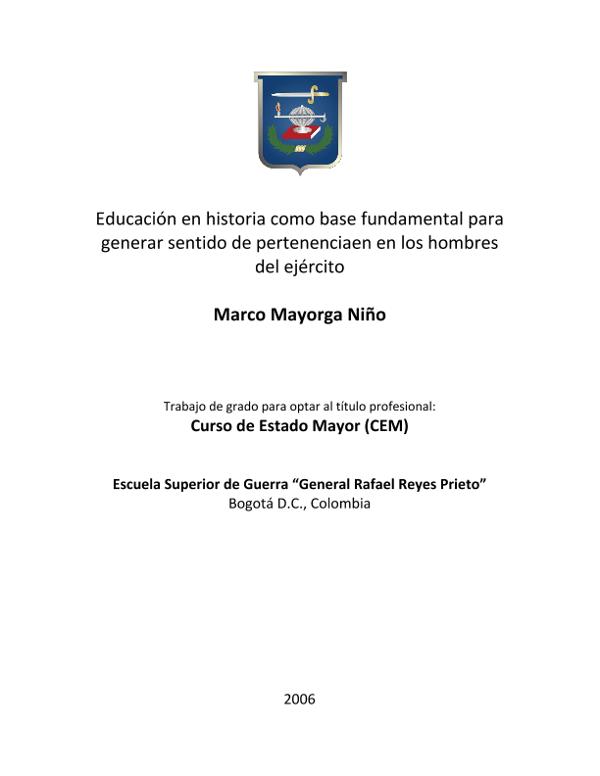 Educación en historia como base fundamental para generar sentido de pertenenciaen en los hombres del ejército

Marco Mayorga Niño

Trabajo de grado para optar al título profesional:
Curso de Estado Mayor (CEM)

Escuela Superior de Guerra “General Rafael Reyes Prieto”
Bogotá D.C., Colombia

2006